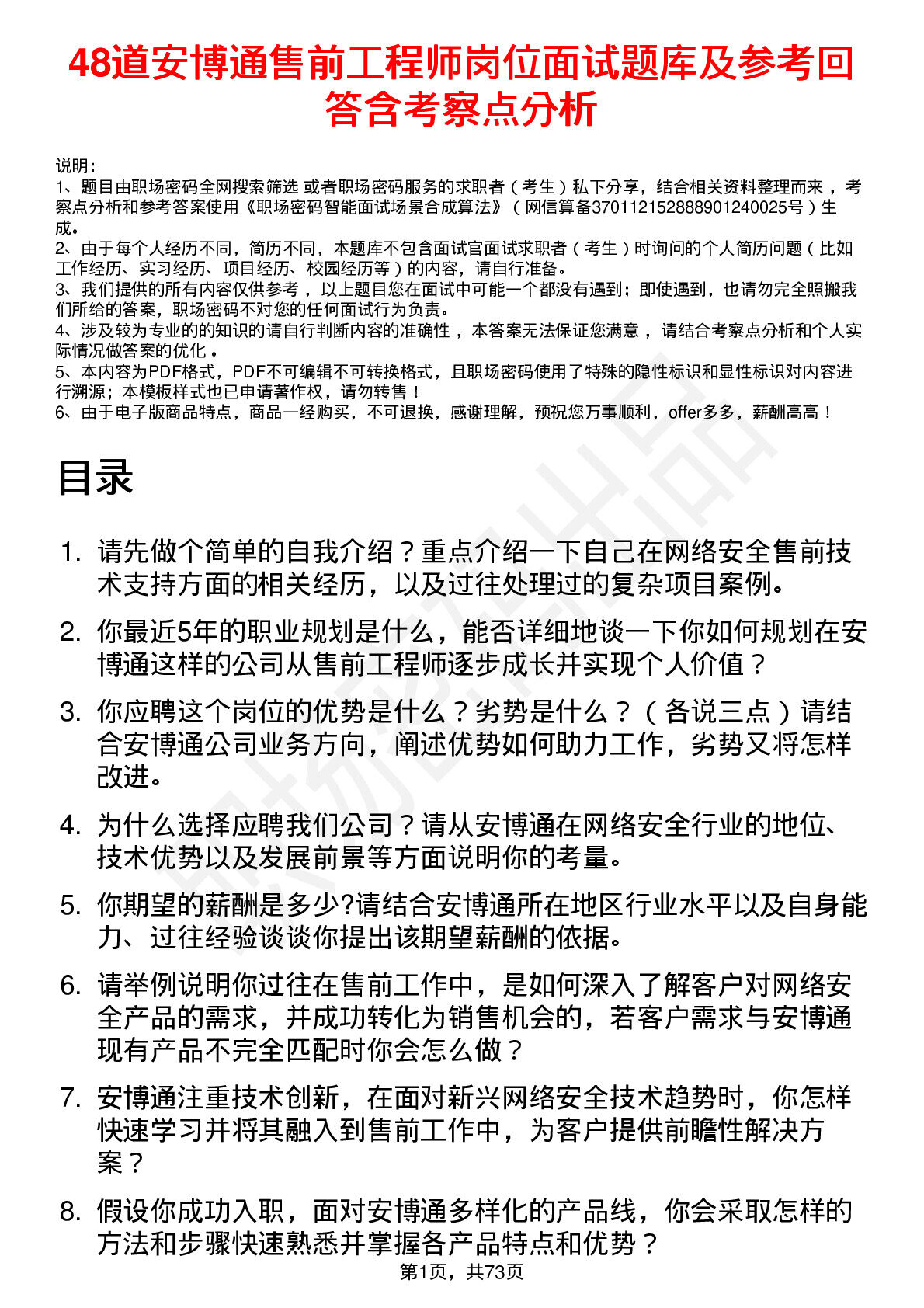 48道安博通售前工程师岗位面试题库及参考回答含考察点分析

说明：
1、题目由职场密码全网搜索筛选 或者职场密码服务的求职者（考生）私下分享，结合相关资料整理而来，考察点分析和参考答案使用《职场密码智能面试场景合成算法》（网信算备370112152888901240025号）生成。
2、由于每个人经历不同，简历不同，本题库不包含面试官面试求职者（考生）时询问的个人简历问题（比如工作经历、实习经历、项目经历、校园经历等）的内容，请自行准备。
3、我们提供的所有内容仅供参考，以上题目您在面试中可能一个都没有遇到；即使遇到，也请勿完全照搬我们所给的答案，职场密码不对您的任何面试行为负责。
4、涉及较为专业的的知识的请自行判断内容的准确性，本答案无法保证您满意，请结合考察点分析和个人实际情况做答案的优化。
5、本内容为PDF格式，PDF不可编辑不可转换格式，且职场密码使用了特殊的隐性标识和显性标识对内容进行溯源；本模板样式也已申请著作权，请勿转售！
6、由于电子版商品特点，商品一经购买，不可退换，感谢理解，预祝您万事顺利，offer多多，薪酬高高！

目录

1. 请先做个简单的自我介绍？重点介绍一下自己在网络安全售前技术支持方面的相关经历，以及过往处理过的复杂项目案例。
2. 你最近5年的职业规划是什么，能否详细地谈一下你如何规划在安博通这样的公司从售前工程师逐步成长并实现个人价值？
3. 你应聘这个岗位的优势是什么？劣势是什么？（各说三点）请结合安博通公司业务方向，阐述优势如何助力工作，劣势又将怎样改进。
4. 为什么选择应聘我们公司？请从安博通在网络安全行业的地位、技术优势以及发展前景等方面说明你的考量。
5. 你期望的薪酬是多少?请结合安博通所在地区行业水平以及自身能力、过往经验谈谈你提出该期望薪酬的依据。
6. 请举例说明你过往在售前工作中，是如何深入了解客户对网络安全产品的需求，并成功转化为销售机会的，若客户需求与安博通现有产品不完全匹配时你会怎么做？
7. 安博通注重技术创新，在面对新兴网络安全技术趋势时，你怎样快速学习并将其融入到售前工作中，为客户提供前瞻性解决方案？
8. 假设你成功入职，面对安博通多样化的产品线，你会采取怎样的方法和步骤快速熟悉并掌握各产品特点和优势？

第1页，共73页